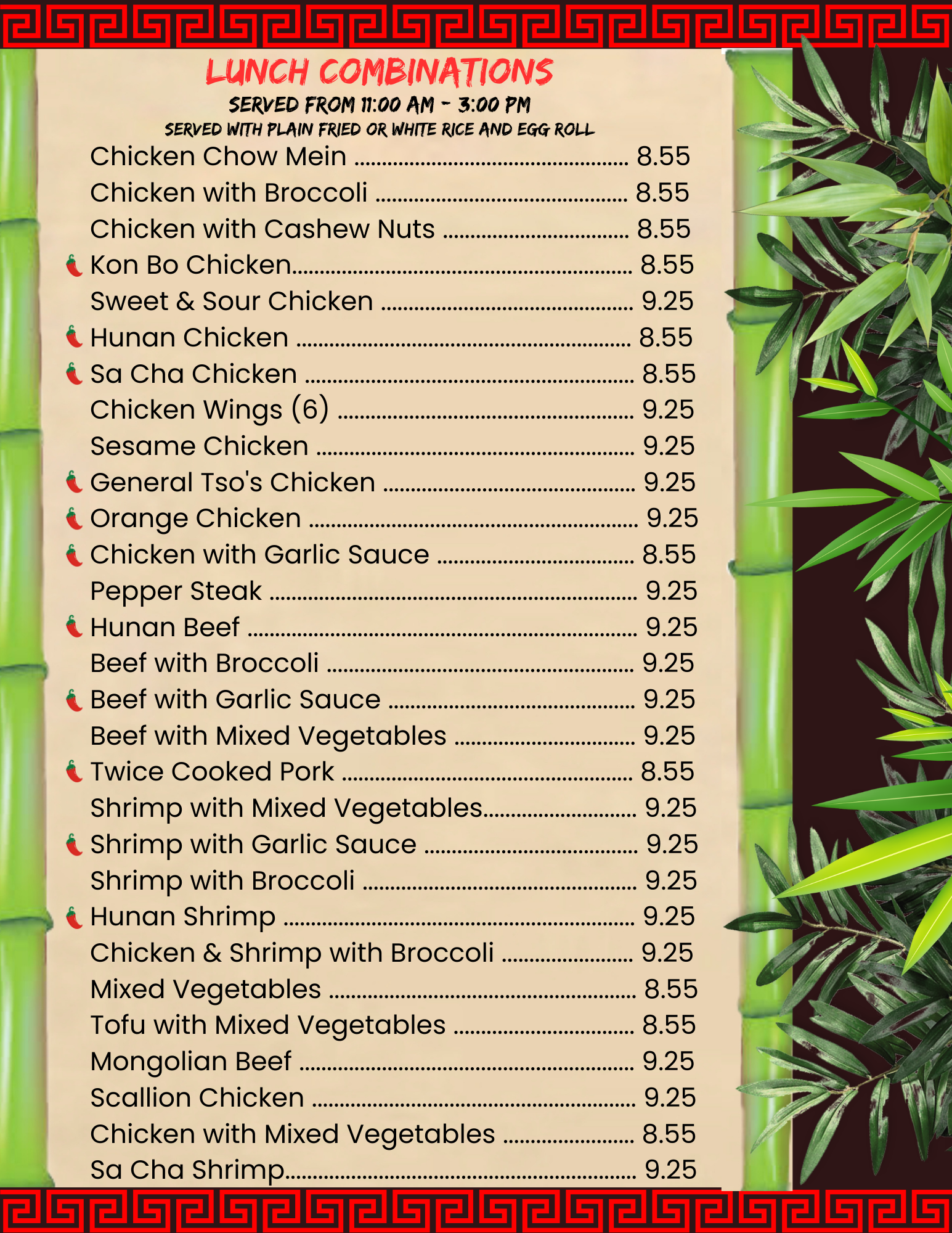 LUNCH COMBINATIONS

SERVED FROM 11:00 AM - 3:00 PM

SERVED WITH PLAIN FRIED OR WHITE RICE AND EGG ROLL

Chicken Chow Mein 8.55
Chicken with Broccoli 8.55
Chicken with Cashew Nuts 8.55
Kon Bo Chicken 8.55
Sweet & Sour Chicken 9.25
Hunan Chicken 8.55
Sa Cha Chicken 8.55
Chicken Wings (6) 9.25
Sesame Chicken 9.25
General Tso's Chicken 9.25
Orange Chicken 9.25
Chicken with Garlic Sauce 8.55
Pepper Steak 9.25
Hunan Beef 9.25
Beef with Broccoli 9.25
Beef with Garlic Sauce 9.25
Beef with Mixed Vegetables 9.25
Twice Cooked Pork 8.55
Shrimp with Mixed Vegetables 9.25
Shrimp with Garlic Sauce 9.25
Shrimp with Broccoli 9.25
Hunan Shrimp 9.25
Chicken & Shrimp with Broccoli 9.25
Mixed Vegetables 8.55
Tofu with Mixed Vegetables 8.55
Mongolian Beef 9.25
Scallion Chicken 9.25
Chicken with Mixed Vegetables 8.55
Sa Cha Shrimp 9.25